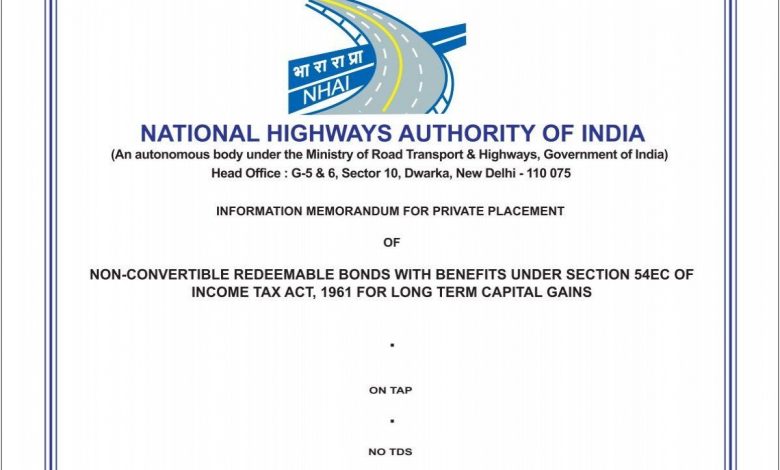 भा रा रा प्रा
NHAI

NATIONAL HIGHWAYS AUTHORITY OF INDIA
(An autonomous body under the Ministry of Road Transport & Highways, Government of India)
Head Office : G-5 & 6, Sector 10, Dwarka, New Delhi - 110 075

INFORMATION MEMORANDUM FOR PRIVATE PLACEMENT

OF

NON-CONVERTIBLE REDEEMABLE BONDS WITH BENEFITS UNDER SECTION 54EC OF INCOME TAX ACT, 1961 FOR LONG TERM CAPITAL GAINS

▪

ON TAP

▪

NO TDS